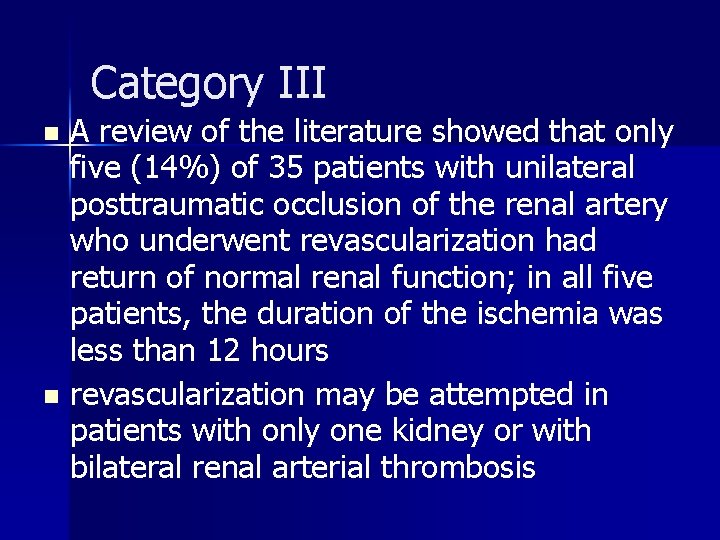 Category III

- A review of the literature showed that only five (14%) of 35 patients with unilateral posttraumatic occlusion of the renal artery who underwent revascularization had return of normal renal function; in all five patients, the duration of the ischemia was less than 12 hours
- revascularization may be attempted in patients with only one kidney or with bilateral renal arterial thrombosis